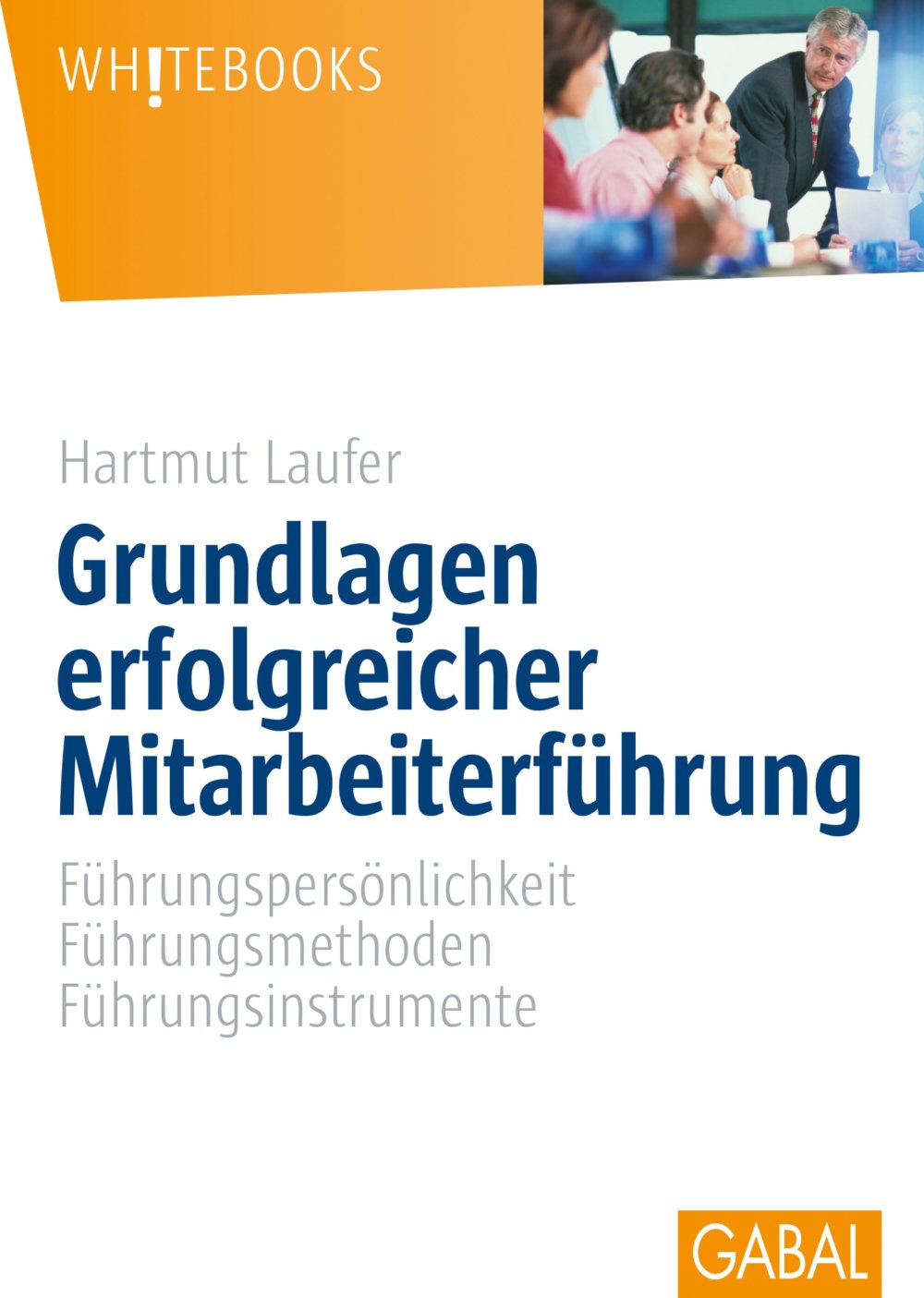 WH!TEBOOKS

Hartmut Laufer

Grundlagen erfolgreicher Mitarbeiterführung

Führungspersönlichkeit
Führungsmethoden
Führungsinstrumente

GABAL